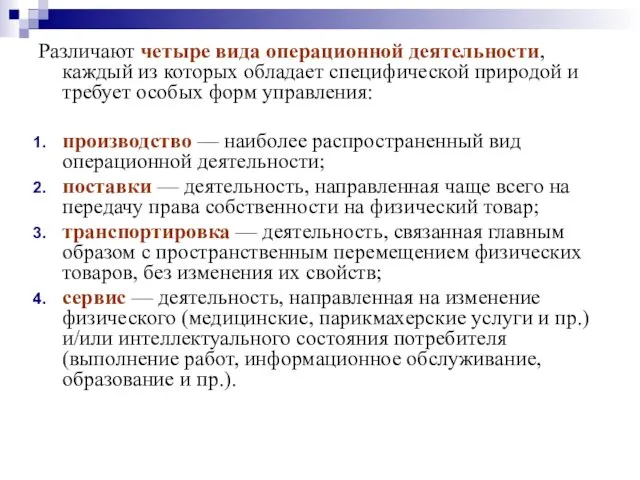 Различают четыре вида операционной деятельности, каждый из которых обладает специфической природой и требует особых форм управления:

1. производство — наиболее распространенный вид операционной деятельности;
2. поставки — деятельность, направленная чаще всего на передачу права собственности на физический товар;
3. транспортировка — деятельность, связанная главным образом с пространственным перемещением физических товаров, без изменения их свойств;
4. сервис — деятельность, направленная на изменение физического (медицинские, парикмахерские услуги и пр.) и/или интеллектуального состояния потребителя (выполнение работ, информационное обслуживание, образование и пр.).